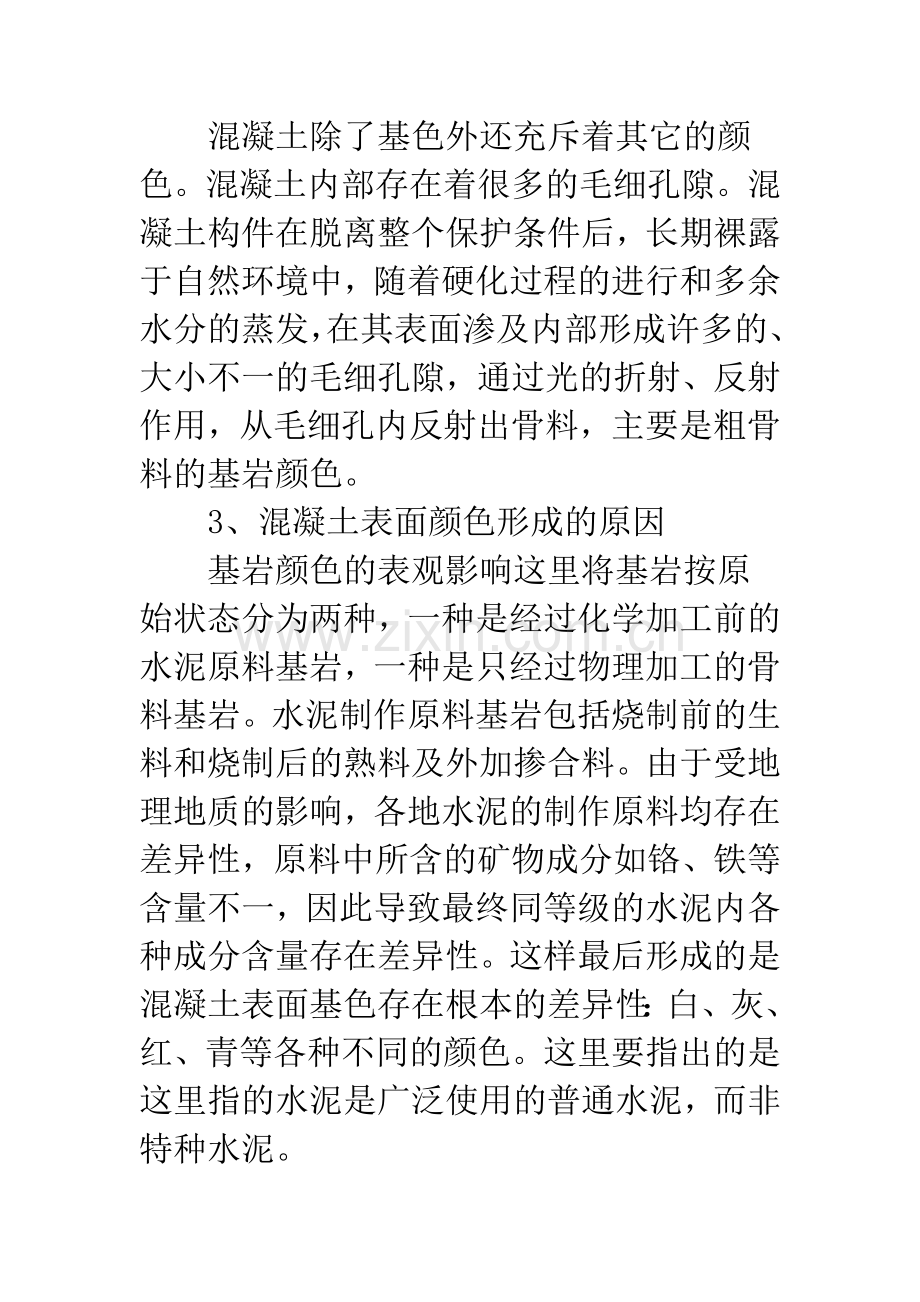 混凝土除了基色外还充斥着其它的颜色。混凝土内部存在着很多的毛细孔隙。混凝土构件在脱离整个保护条件后，长期裸露于自然环境中，随着硬化过程的进行和多余水分的蒸发，在其表面渗及内部形成许多的、大小不一的毛细孔隙，通过光的折射、反射作用，从毛细孔内反射出骨料，主要是粗骨料的基岩颜色。

3、混凝土表面颜色形成的原因

基岩颜色的表观影响这里将基岩按原始状态分为两种，一种是经过化学加工前的水泥原料基岩，一种是只经过物理加工的骨料基岩。水泥制作原料基岩包括烧制前的生料和烧制后的熟料及外加掺合料。由于受地理地质的影响，各地水泥的制作原料均存在差异性，原料中所含的矿物成分如铬、铁等含量不一，因此导致最终同等级的水泥内各种成分含量存在差异性。这样最后形成的是混凝土表面基色存在根本的差异性：白、灰、红、青等各种不同的颜色。这里要指出的是这里指的水泥是广泛使用的普通水泥，而非特种水泥。

www.zixin.com.cn